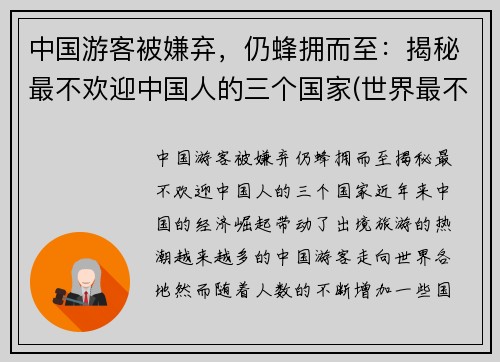 中国游客被嫌弃，仍蜂拥而至：揭秘最不欢迎中国人的三个国家(世界最不

中国游客被嫌弃仍蜂拥而至揭秘最不欢迎中国人的三个国家近年来中国的经济崛起带动了出境旅游的热潮越来越多的中国游客走向世界各地然而随着人数的不断增加一些国